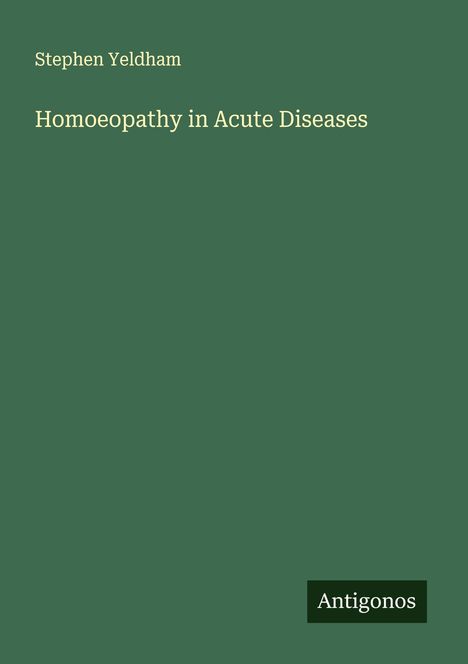 Stephen Yeldham

Homoeopathy in Acute Diseases

Antigonos